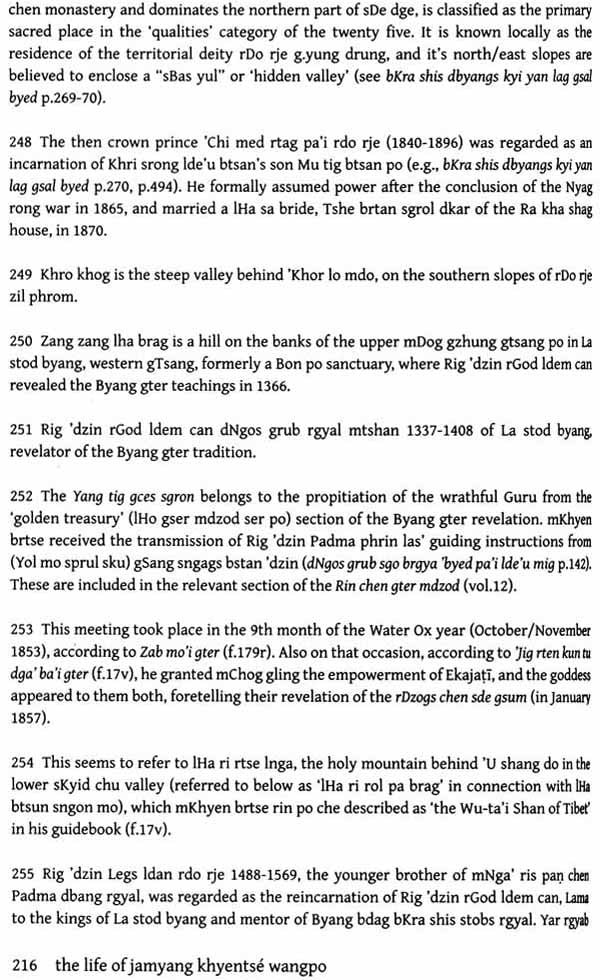 chen monastery and dominates the northern part of sDe dge, is classified as the primary sacred place in the 'qualities' category of the twenty five. It is known locally as the residence of the territorial deity rDo rje g.yung drung, and it's north/east slopes are believed to enclose a "sBas yul" or 'hidden valley' (see bKra shis dbyangs kyi yan lag gsal byed p.269-70).

248 The then crown prince 'Chi med rtag pa'i rdo rje (1840-1896) was regarded as an incarnation of Khri srong lde'u btsan's son Mu tig btsan po (e.g., bKra shis dbyangs kyi yan lag gsal byed p.270, p.494). He formally assumed power after the conclusion of the Nyag rong war in 1865, and married a lHa sa bride, Tshe brtan sgrol dkar of the Ra kha shag house, in 1870.

249 Khro khog is the steep valley behind 'Khor lo mdo, on the southern slopes of rDo rje zil phrom.

250 Zang zang lha brag is a hill on the banks of the upper mDog gzhung gtsang po in La stod byang, western gTsang, formerly a Bon po sanctuary, where Rig 'dzin rGod ldem can revealed the Byang gter teachings in 1366.

251 Rig 'dzin rGod ldem can dNgos grub rgyal mtshan 1337-1408 of La stod byang, revelator of the Byang gter tradition.

252 The Yang tig gces sgron belongs to the propitiation of the wrathful Guru from the 'golden treasury' (lHo gser mdzod ser po) section of the Byang gter revelation. mKhyen brtse received the transmission of Rig 'dzin Padma phrin las' guiding instructions from (Yol mo sprul sku) gSang sngags bstan 'dzin (dNgos grub sgo brgya 'byed pa'i lde'u mig p.142). These are included in the relevant section of the Rin chen gter mdzod (vol.12).

253 This meeting took place in the 9th month of the Water Ox year (October/November 1853), according to Zab mo'i gter (f.179r). Also on that occasion, according to 'Jig rten kun tu dga' ba'i gter (f.17v), he granted mChog gling the empowerment of Ekajaṭī, and the goddess appeared to them both, foretelling their revelation of the rDzogs chen sde gsum (in January 1857).

254 This seems to refer to lHa ri rtse lnga, the holy mountain behind 'U shang do in the lower sKyid chu valley (referred to below as 'lHa ri rol pa brag' in connection with lHa btsun sngon mo), which mKhyen brtse rin po che described as 'the Wu-ta'i Shan of Tibet' in his guidebook (f.17v).

255 Rig 'dzin Legs ldan rdo rje 1488-1569, the younger brother of mNga' ris paṇ chen Padma dbang rgyal, was regarded as the reincarnation of Rig 'dzin rGod ldem can, Lama to the kings of La stod byang and mentor of Byang bdag bKra shis stobs rgyal. Yar rgyab

216 the life of jamyang khyentsé wangpo